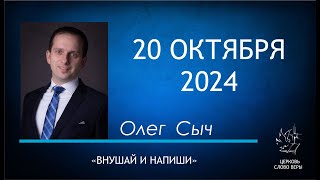 20 ОКТЯБРЯ 2024

Олег Сыч

«ВНУШАЙ И НАПИШИ»

ЦЕРКОВЬ СЛОВО ВЕРЫ